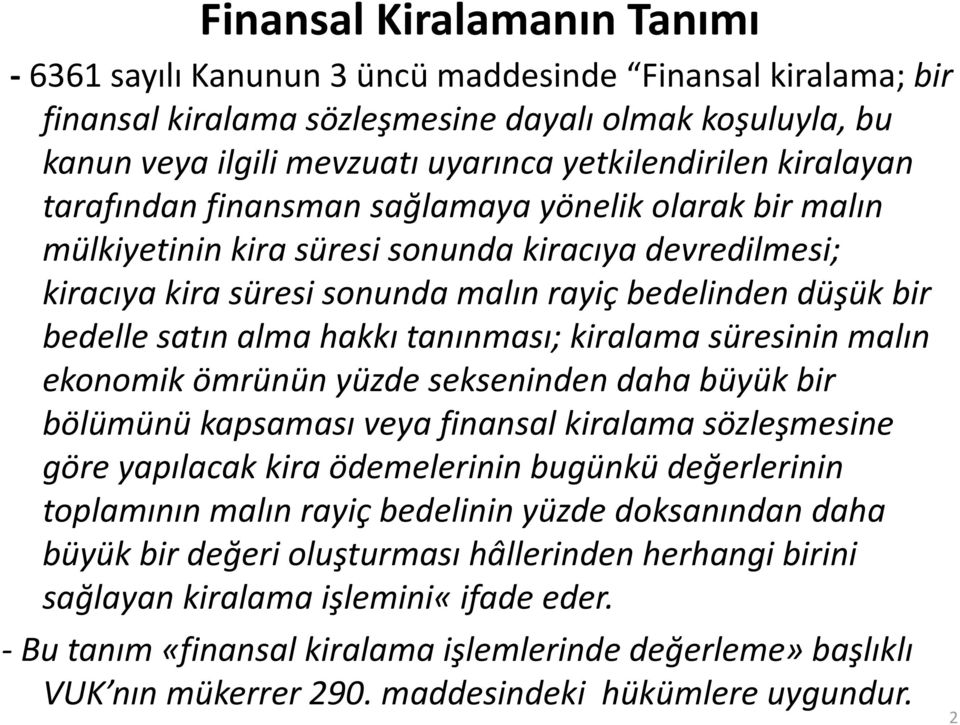 Finansal Kiralamanın Tanımı

- 6361 sayılı Kanunun 3 üncü maddesinde “Finansal kiralama; bir finansal kiralama sözleşmesine dayalı olmak koşuluyla, bu kanun veya ilgili mevzuatı uyarınca yetkilendirilen kiralayan tarafından finansman sağlamaya yönelik olarak bir malın mülkiyetinin kira süresi sonunda kiracıya devredilmesi; kiracıya kira süresi sonunda malın rayiç bedelinden düşük bir bedelle satın alma hakkı tanınması; kiralama süresinin malın ekonomik ömrünün yüzde sekseninden daha büyük bir bölümünü kapsaması veya finansal kiralama sözleşmesine göre yapılacak kira ödemelerinin bugünkü değerlerinin toplamının malın rayiç bedelinin yüzde doksanından daha büyük bir değeri oluşturması hâllerinden herhangi birini sağlayan kiralama işlemini« ifade eder.

- Bu tanım «finansal kiralama işlemlerinde değerleme» başlıklı VUK’nın mükerrer 290. maddesindeki hükümlere uygundur.

2